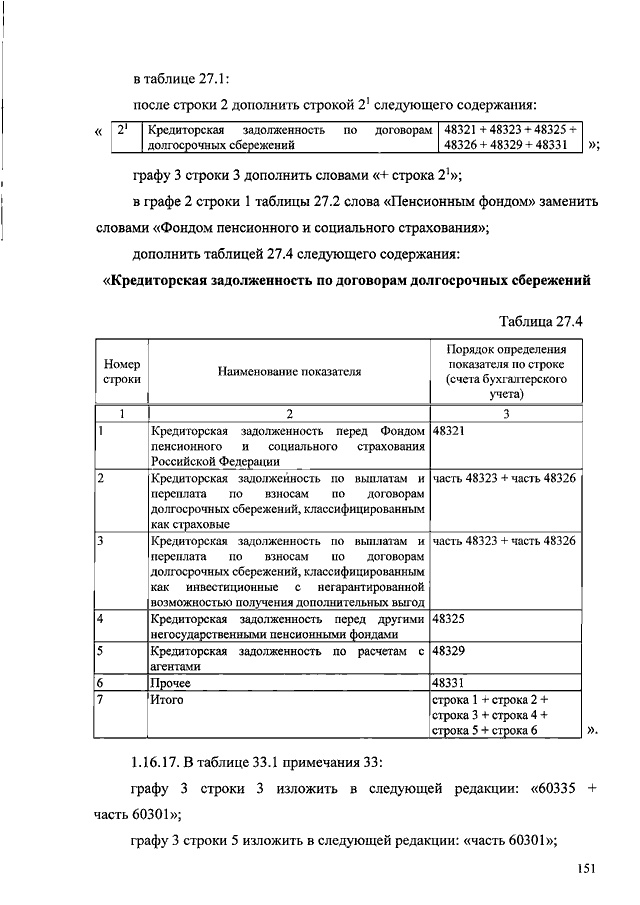 в таблице 27.1:

после строки 2 дополнить строкой $2^1$ следующего содержания:

«
| $2^1$ | Кредиторская задолженность по договорам долгосрочных сбережений | 48321 + 48323 + 48325 + 48326 + 48329 + 48331 |
|---|---|---|
»;

графу 3 строки 3 дополнить словами «+ строка $2^1$»;

в графе 2 строки 1 таблицы 27.2 слова «Пенсионным фондом» заменить словами «Фондом пенсионного и социального страхования»;

дополнить таблицей 27.4 следующего содержания:

«Кредиторская задолженность по договорам долгосрочных сбережений

Таблица 27.4

| Номер строки | Наименование показателя | Порядок определения показателя по строке (счета бухгалтерского учета) |
|---|---|---|
| 1 | 2 | 3 |
| 1 | Кредиторская задолженность перед Фондом пенсионного и социального страхования Российской Федерации | 48321 |
| 2 | Кредиторская задолженность по выплатам и переплата по взносам по договорам долгосрочных сбережений, классифицированным как страховые | часть 48323 + часть 48326 |
| 3 | Кредиторская задолженность по выплатам и переплата по взносам по договорам долгосрочных сбережений, классифицированным как инвестиционные с негарантированной возможностью получения дополнительных выгод | часть 48323 + часть 48326 |
| 4 | Кредиторская задолженность перед другими негосударственными пенсионными фондами | 48325 |
| 5 | Кредиторская задолженность по расчетам с агентами | 48329 |
| 6 | Прочее | 48331 |
| 7 | Итого | строка 1 + строка 2 + строка 3 + строка 4 + строка 5 + строка 6 |

».

1.16.17. В таблице 33.1 примечания 33:

графу 3 строки 3 изложить в следующей редакции: «60335 + часть 60301»;

графу 3 строки 5 изложить в следующей редакции: «часть 60301»;

151